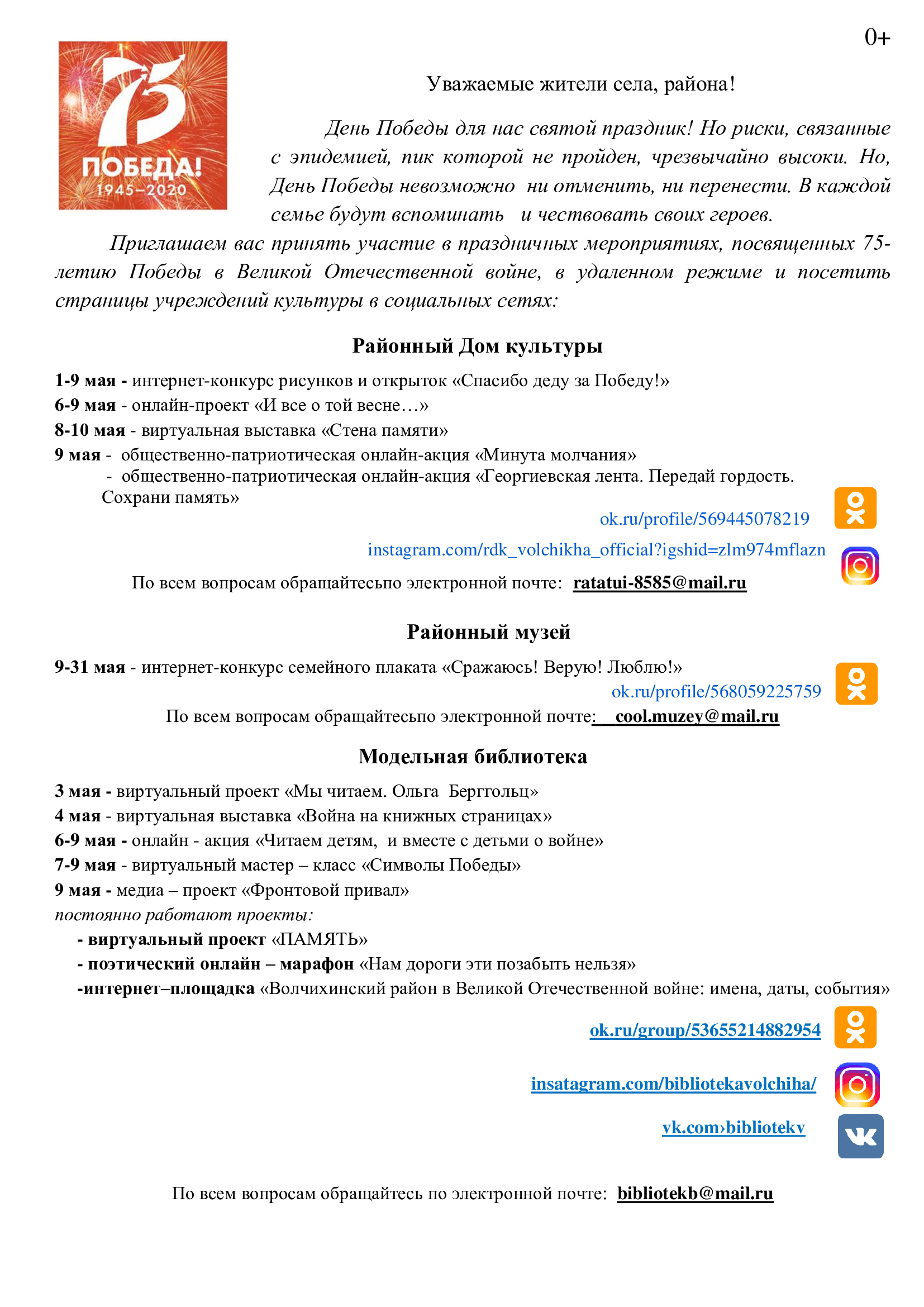 0+

75
ПОБЕДА!
1945–2020

Уважаемые жители села, района!

День Победы для нас святой праздник! Но риски, связанные с эпидемией, пик которой не пройден, чрезвычайно высоки. Но, День Победы невозможно ни отменить, ни перенести. В каждой семье будут вспоминать и чествовать своих героев.

Приглашаем вас принять участие в праздничных мероприятиях, посвященных 75-летию Победы в Великой Отечественной войне, в удаленном режиме и посетить страницы учреждений культуры в социальных сетях:

Районный Дом культуры

1-9 мая - интернет-конкурс рисунков и открыток «Спасибо деду за Победу!»
6-9 мая - онлайн-проект «И все о той весне…»
8-10 мая - виртуальная выставка «Стена памяти»
9 мая - общественно-патриотическая онлайн-акция «Минута молчания»
- общественно-патриотическая онлайн-акция «Георгиевская лента. Передай гордость. Сохрани память»

ok.ru/profile/569445078219
instagram.com/rdk_volchikha_official?igshid=zlm974mflazn

По всем вопросам обращайтесьпо электронной почте: ratatui-8585@mail.ru

Районный музей

9-31 мая - интернет-конкурс семейного плаката «Сражаюсь! Верую! Люблю!»
ok.ru/profile/568059225759
По всем вопросам обращайтесьпо электронной почте: cool.muzey@mail.ru

Модельная библиотека

3 мая - виртуальный проект «Мы читаем. Ольга Берггольц»
4 мая - виртуальная выставка «Война на книжных страницах»
6-9 мая - онлайн - акция «Читаем детям, и вместе с детьми о войне»
7-9 мая - виртуальный мастер – класс «Символы Победы»
9 мая - медиа – проект «Фронтовой привал»
постоянно работают проекты:
- виртуальный проект «ПАМЯТЬ»
- поэтический онлайн – марафон «Нам дороги эти позабыть нельзя»
-интернет–площадка «Волчихинский район в Великой Отечественной войне: имена, даты, события»

ok.ru/group/53655214882954
insatagram.com/bibliotekavolchiha/
vk.com›bibliotekv

По всем вопросам обращайтесь по электронной почте: bibliotekb@mail.ru